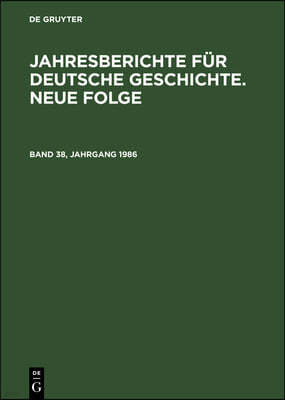 DE GRUYTER

JAHRESBERICHTE FÜR DEUTSCHE GESCHICHTE. NEUE FOLGE

BAND 38, JAHRGANG 1986

DE
G